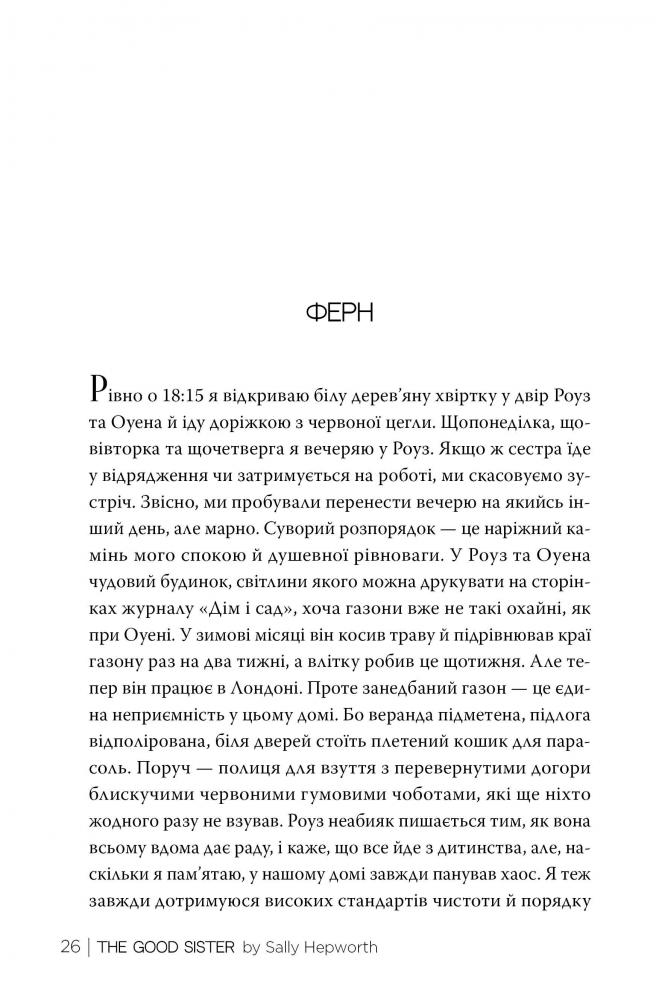 ФЕРН

Рівно о 18:15 я відкриваю білу дерев'яну хвіртку у двір Роуз та Оуена й іду доріжкою з червоної цегли. Щопонеділка, щовівторка та щочетверга я вечеряю у Роуз. Якщо ж сестра їде у відрядження чи затримується на роботі, ми скасовуємо зустріч. Звісно, ми пробували перенести вечерю на якийсь інший день, але марно. Суворий розпорядок — це наріжний камінь мого спокою й душевної рівноваги. У Роуз та Оуена чудовий будинок, світлини якого можна друкувати на сторінках журналу «Дім і сад», хоча газони вже не такі охайні, як при Оуені. У зимові місяці він косив траву й підрівнював краї газону раз на два тижні, а влітку робив це щотижня. Але тепер він працює в Лондоні. Проте занедбаний газон — це єдина неприємність у цьому домі. Бо веранда підметена, підлога відполірована, біля дверей стоїть плетений кошик для парасоль. Поруч — полиця для взуття з перевернутими догори блискучими червоними гумовими чоботами, які ще ніхто жодного разу не взував. Роуз неабияк пишається тим, як вона всьому вдома дає раду, і каже, що все йде з дитинства, але, наскільки я пам'ятаю, у нашому домі завжди панував хаос. Я теж завжди дотримуюся високих стандартів чистоти й порядку

26 | THE GOOD SISTER by Sally Hepworth